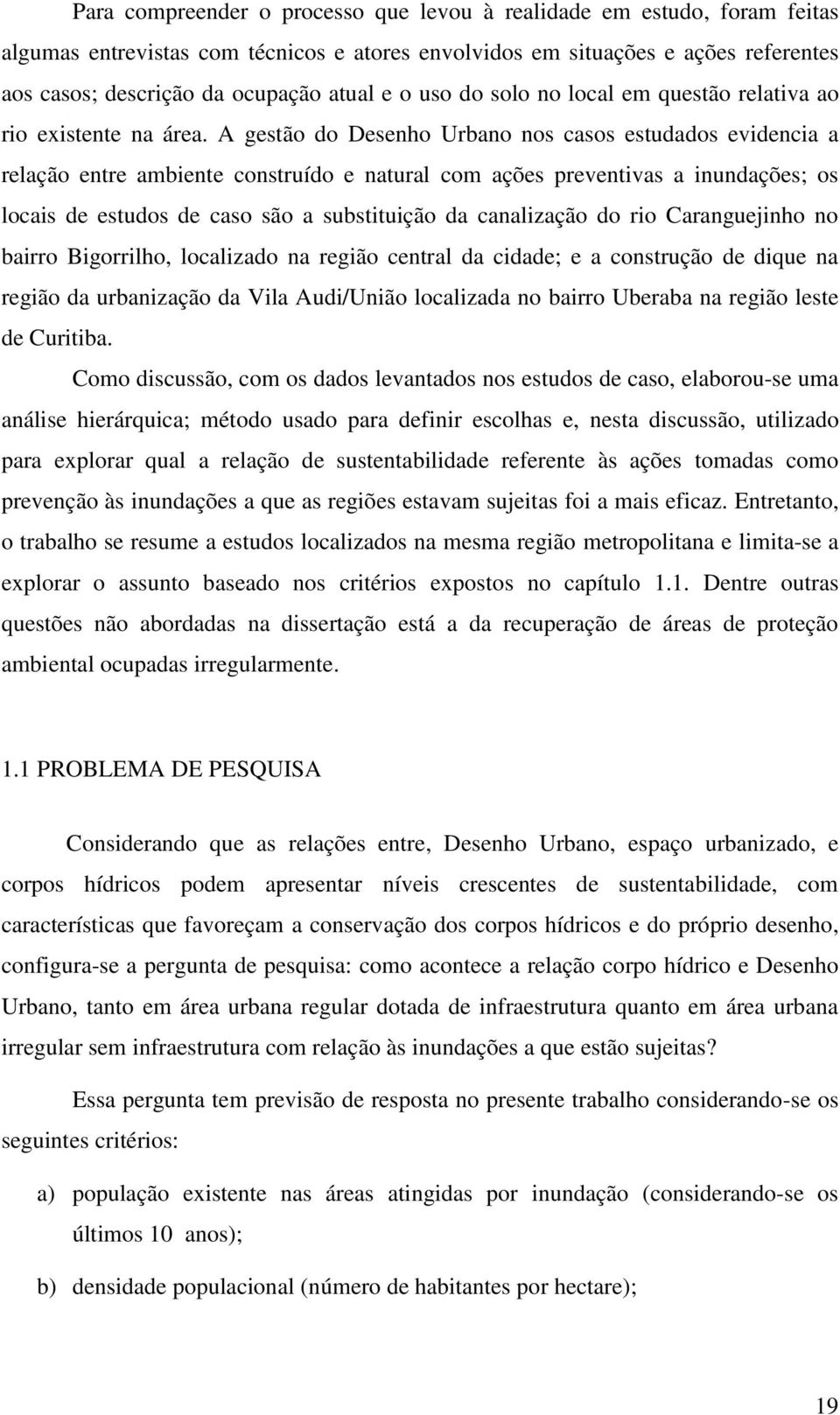 Para compreender o processo que levou à realidade em estudo, foram feitas algumas entrevistas com técnicos e atores envolvidos em situações e ações referentes aos casos; descrição da ocupação atual e o uso do solo no local em questão relativa ao rio existente na área. A gestão do Desenho Urbano nos casos estudados evidencia a relação entre ambiente construído e natural com ações preventivas a inundações; os locais de estudos de caso são a substituição da canalização do rio Caranguejinho no bairro Bigorrilho, localizado na região central da cidade; e a construção de dique na região da urbanização da Vila Audi/União localizada no bairro Uberaba na região leste de Curitiba.

Como discussão, com os dados levantados nos estudos de caso, elaborou-se uma análise hierárquica; método usado para definir escolhas e, nesta discussão, utilizado para explorar qual a relação de sustentabilidade referente às ações tomadas como prevenção às inundações a que as regiões estavam sujeitas foi a mais eficaz. Entretanto, o trabalho se resume a estudos localizados na mesma região metropolitana e limita-se a explorar o assunto baseado nos critérios expostos no capítulo 1.1. Dentre outras questões não abordadas na dissertação está a da recuperação de áreas de proteção ambiental ocupadas irregularmente.

1.1 PROBLEMA DE PESQUISA

Considerando que as relações entre, Desenho Urbano, espaço urbanizado, e corpos hídricos podem apresentar níveis crescentes de sustentabilidade, com características que favoreçam a conservação dos corpos hídricos e do próprio desenho, configura-se a pergunta de pesquisa: como acontece a relação corpo hídrico e Desenho Urbano, tanto em área urbana regular dotada de infraestrutura quanto em área urbana irregular sem infraestrutura com relação às inundações a que estão sujeitas?

Essa pergunta tem previsão de resposta no presente trabalho considerando-se os seguintes critérios:

a) população existente nas áreas atingidas por inundação (considerando-se os últimos 10 anos);

b) densidade populacional (número de habitantes por hectare);

19